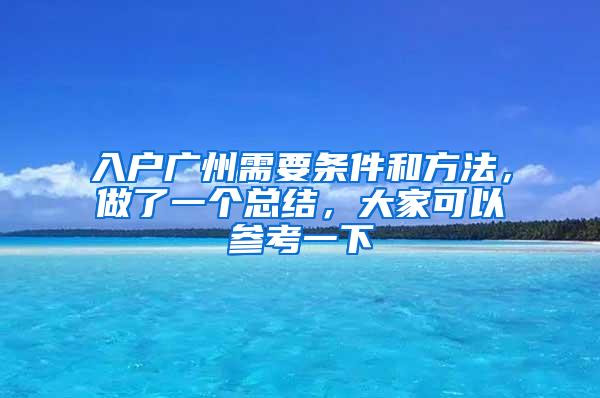 入户广州需要条件和方法，做了一个总结，大家可以参考一下